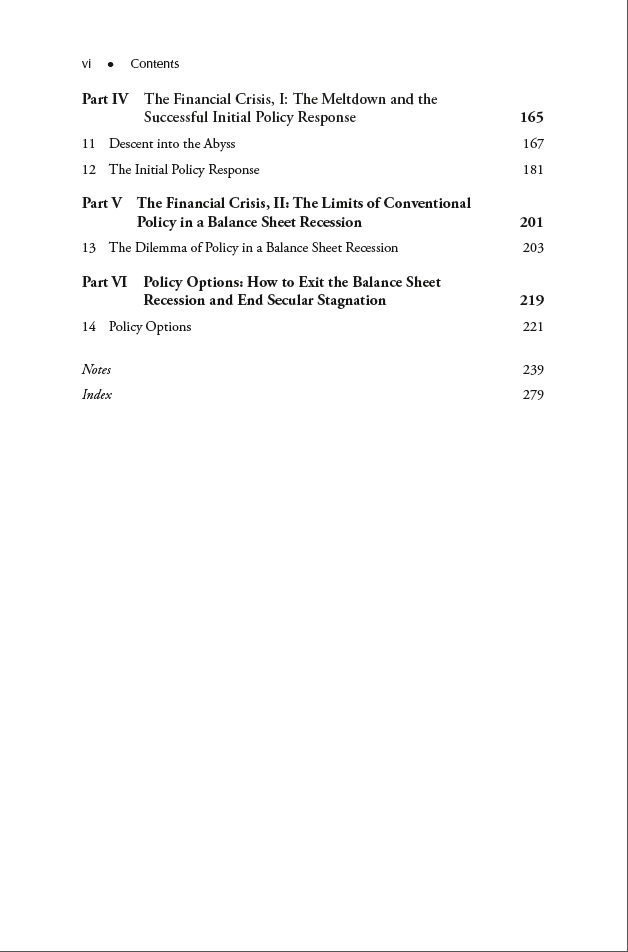 vi • Contents

Part IV The Financial Crisis, I: The Meltdown and the Successful Initial Policy Response 165

11 Descent into the Abyss 167

12 The Initial Policy Response 181

Part V The Financial Crisis, II: The Limits of Conventional Policy in a Balance Sheet Recession 201

13 The Dilemma of Policy in a Balance Sheet Recession 203

Part VI Policy Options: How to Exit the Balance Sheet Recession and End Secular Stagnation 219

14 Policy Options 221

Notes 239

Index 279